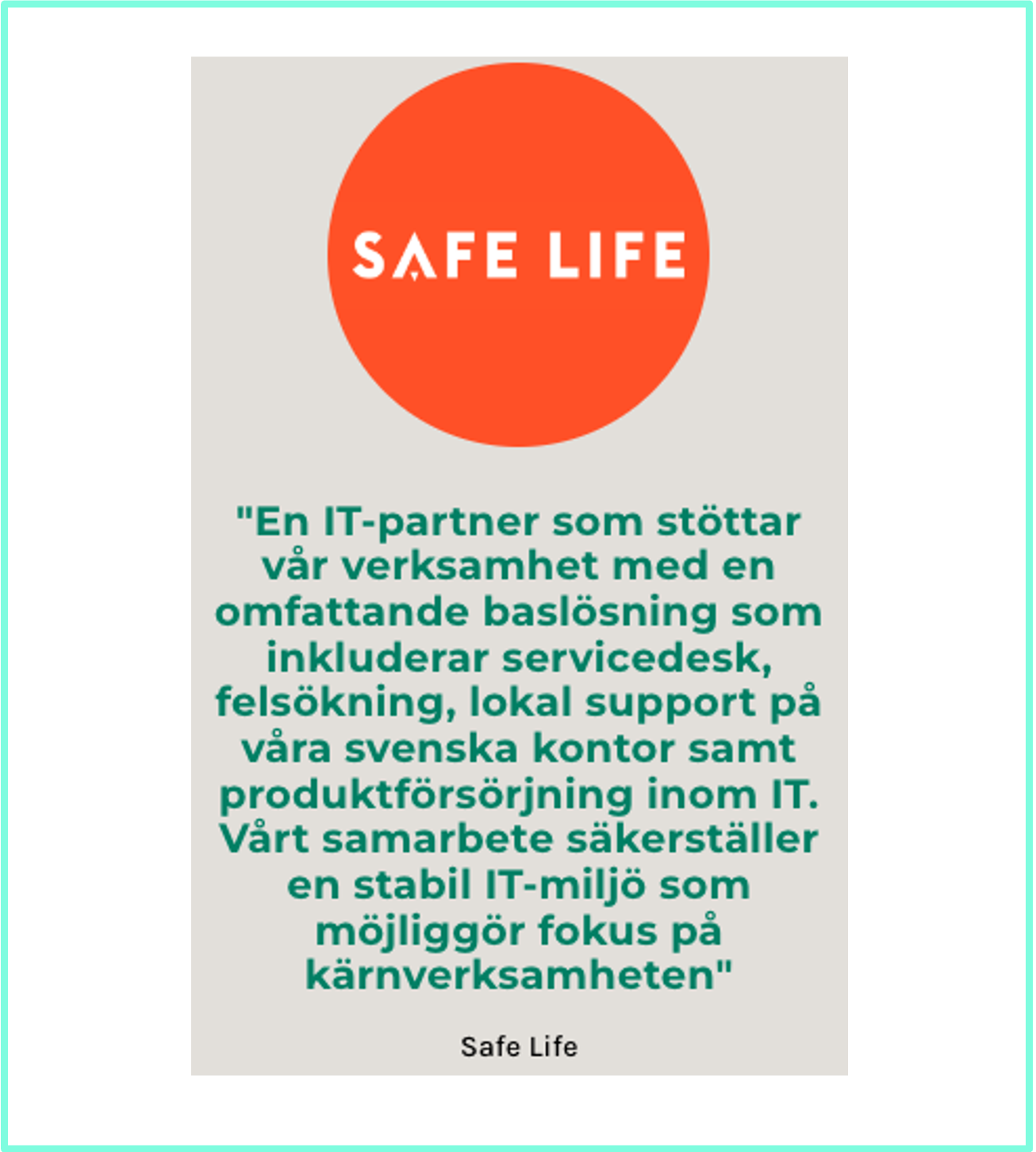 SAFE LIFE

"En IT-partner som stöttar vår verksamhet med en omfattande baslösning som inkluderar servicedesk, felsökning, lokal support på våra svenska kontor samt produktförsörjning inom IT. Vårt samarbete säkerställer en stabil IT-miljö som möjliggör fokus på kärnverksamheten"

Safe Life